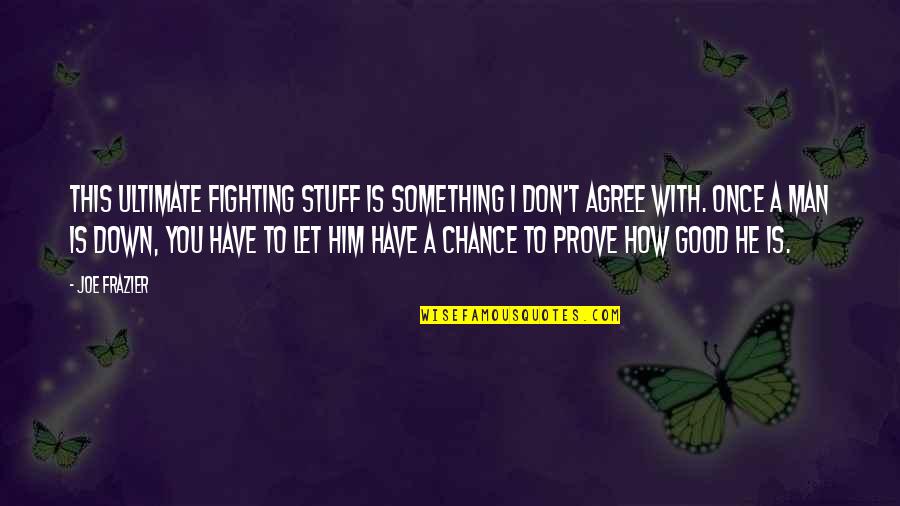 THIS ULTIMATE FIGHTING STUFF IS SOMETHING I DON'T AGREE WITH. ONCE A MAN IS DOWN, YOU HAVE TO LET HIM HAVE A CHANCE TO PROVE HOW GOOD HE IS.

- JOE FRAZIER

WISEFAMOUSQUOTES.COM